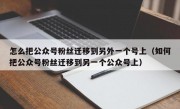 怎么把公众号粉丝迁移到另外一个号上（如何把公众号粉丝迁移到另一个公众号上）